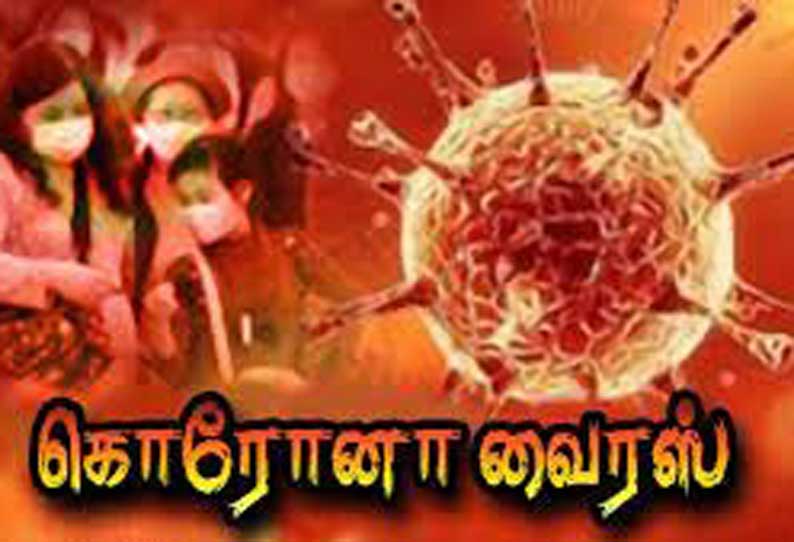 கொரோனா வைரஸ்